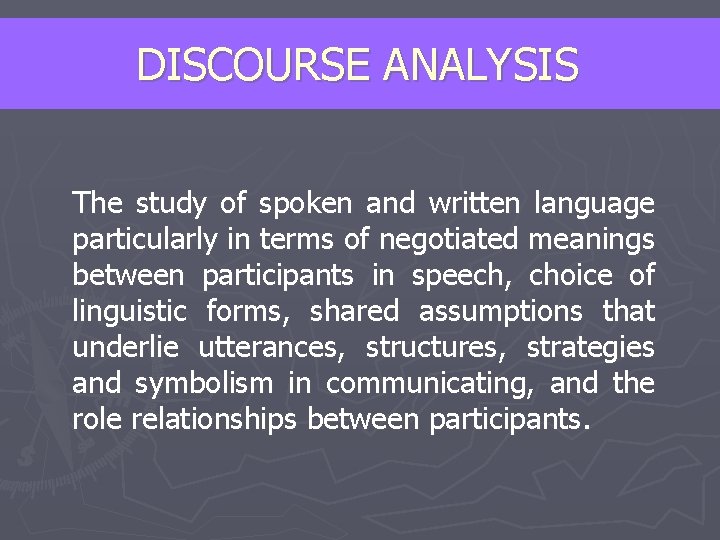 DISCOURSE ANALYSIS

The study of spoken and written language particularly in terms of negotiated meanings between participants in speech, choice of linguistic forms, shared assumptions that underlie utterances, structures, strategies and symbolism in communicating, and the role relationships between participants.